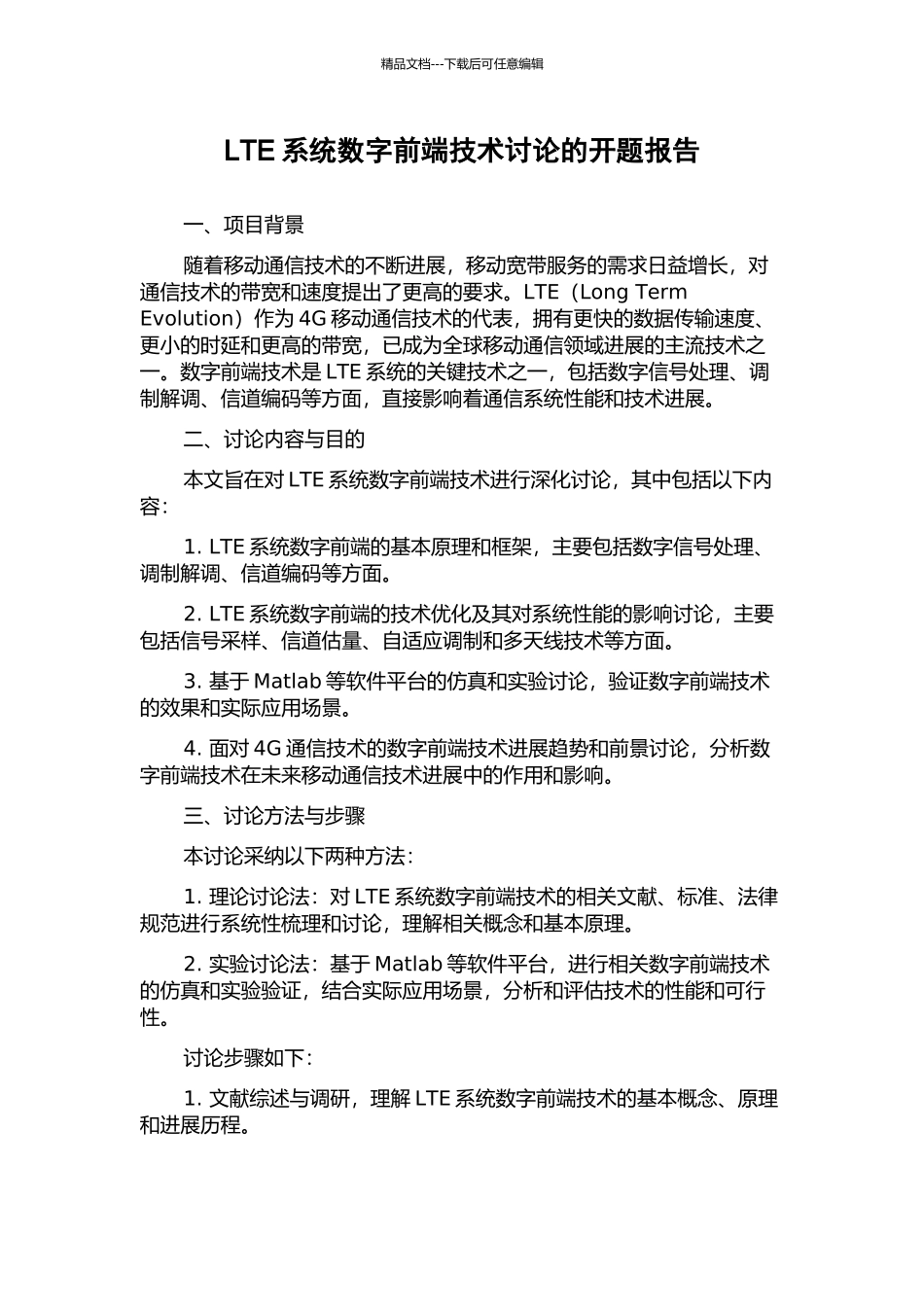 精品文档---下载后可任意编辑

LTE 系统数字前端技术讨论的开题报告

一、项目背景

随着移动通信技术的不断进展，移动宽带服务的需求日益增长，对通信技术的带宽和速度提出了更高的要求。LTE（Long Term Evolution）作为 4G 移动通信技术的代表，拥有更快的数据传输速度、更小的时延和更高的带宽，已成为全球移动通信领域进展的主流技术之一。数字前端技术是 LTE 系统的关键技术之一，包括数字信号处理、调制解调、信道编码等方面，直接影响着通信系统性能和技术进展。

二、讨论内容与目的

本文旨在对 LTE 系统数字前端技术进行深化讨论，其中包括以下内容：

1. LTE 系统数字前端的基本原理和框架，主要包括数字信号处理、调制解调、信道编码等方面。

2. LTE 系统数字前端的技术优化及其对系统性能的影响讨论，主要包括信号采样、信道估量、自适应调制和多天线技术等方面。

3. 基于 Matlab 等软件平台的仿真和实验讨论，验证数字前端技术的效果和实际应用场景。

4. 面对 4G 通信技术的数字前端技术进展趋势和前景讨论，分析数字前端技术在未来移动通信技术进展中的作用和影响。

三、讨论方法与步骤

本讨论采纳以下两种方法：

1. 理论讨论法：对 LTE 系统数字前端技术的相关文献、标准、法律规范进行系统性梳理和讨论，理解相关概念和基本原理。

2. 实验讨论法：基于 Matlab 等软件平台，进行相关数字前端技术的仿真和实验验证，结合实际应用场景，分析和评估技术的性能和可行性。

讨论步骤如下：

1. 文献综述与调研，理解 LTE 系统数字前端技术的基本概念、原理和进展历程。